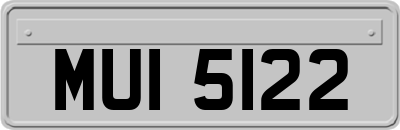 MUI 5122